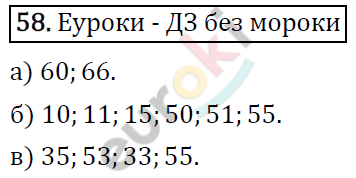 58. Еуроки - ДЗ без мороки

а) 60; 66.

б) 10; 11; 15; 50; 51; 55.

в) 35; 53; 33; 55.

euroki